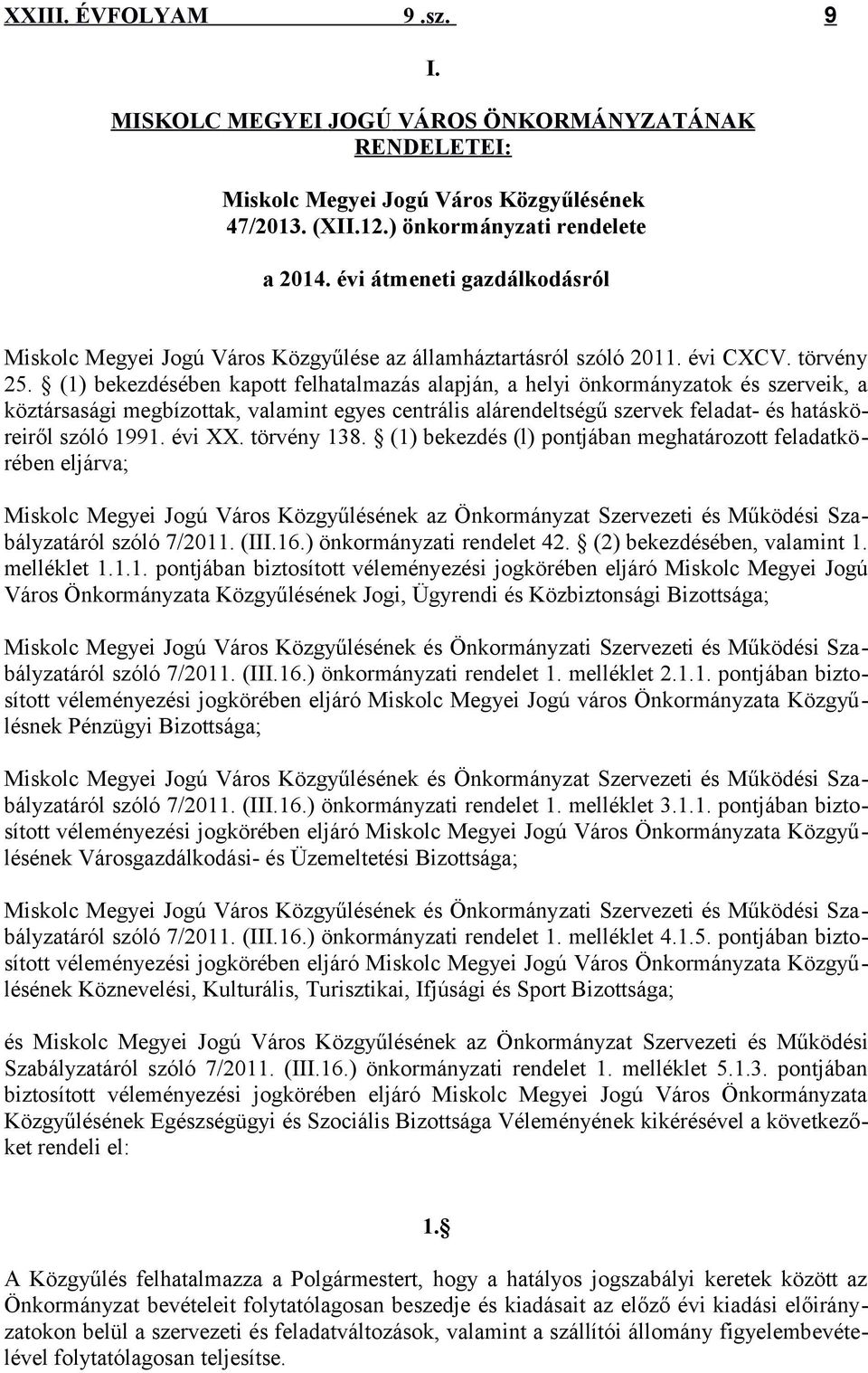 XXIII. ÉVFOLYAM 9 .sz. 9

I.

MISKOLC MEGYEI JOGÚ VÁROS ÖNKORMÁNYZATÁNAK RENDELETEI:

Miskolc Megyei Jogú Város Közgyűlésének 47/2013. (XII.12.) önkormányzati rendelete

a 2014. évi átmeneti gazdálkodásról

Miskolc Megyei Jogú Város Közgyűlése az államháztartásról szóló 2011. évi CXCV. törvény 25. § (1) bekezdésében kapott felhatalmazás alapján, a helyi önkormányzatok és szerveik, a köztársasági megbízottak, valamint egyes centrális alárendeltségű szervek feladat- és hatásköreiről szóló 1991. évi XX. törvény 138. § (1) bekezdés (l) pontjában meghatározott feladatkörében eljárva;

Miskolc Megyei Jogú Város Közgyűlésének az Önkormányzat Szervezeti és Működési Szabályzatáról szóló 7/2011. (III.16.) önkormányzati rendelet 42. § (2) bekezdésében, valamint 1. melléklet 1.1.1. pontjában biztosított véleményezési jogkörében eljáró Miskolc Megyei Jogú Város Önkormányzata Közgyűlésének Jogi, Ügyrendi és Közbiztonsági Bizottsága;

Miskolc Megyei Jogú Város Közgyűlésének és Önkormányzati Szervezeti és Működési Szabályzatáról szóló 7/2011. (III.16.) önkormányzati rendelet 1. melléklet 2.1.1. pontjában biztosított véleményezési jogkörében eljáró Miskolc Megyei Jogú város Önkormányzata Közgyűlésnek Pénzügyi Bizottsága;

Miskolc Megyei Jogú Város Közgyűlésének és Önkormányzati Szervezeti és Működési Szabályzatáról szóló 7/2011. (III.16.) önkormányzati rendelet 1. melléklet 3.1.1. pontjában biztosított véleményezési jogkörében eljáró Miskolc Megyei Jogú Város Önkormányzata Közgyűlésének Városgazdálkodási- és Üzemeltetési Bizottsága;

Miskolc Megyei Jogú Város Közgyűlésének és Önkormányzati Szervezeti és Működési Szabályzatáról szóló 7/2011. (III.16.) önkormányzati rendelet 1. melléklet 4.1.5. pontjában biztosított véleményezési jogkörében eljáró Miskolc Megyei Jogú Város Önkormányzata Közgyűlésének Köznevelési, Kulturális, Turisztikai, Ifjúsági és Sport Bizottsága;

és Miskolc Megyei Jogú Város Közgyűlésének az Önkormányzat Szervezeti és Működési Szabályzatáról szóló 7/2011. (III.16.) önkormányzati rendelet 1. melléklet 5.1.3. pontjában biztosított véleményezési jogkörében eljáró Miskolc Megyei Jogú Város Önkormányzata Közgyűlésének Egészségügyi és Szociális Bizottsága Véleményének kikérésével a következőket rendeli el:

1.§

A Közgyűlés felhatalmazza a Polgármestert, hogy a hatályos jogszabályi keretek között az Önkormányzat bevételeit folytatólagosan beszedje és kiadásait az előző évi kiadási előirányzatokon belül a szervezeti és feladatváltozások, valamint a szállítói állomány figyelembevételével folytatólagosan teljesítse.